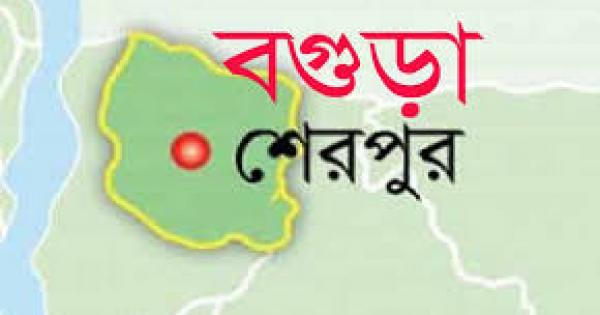 বগুড়া
শেরপুর